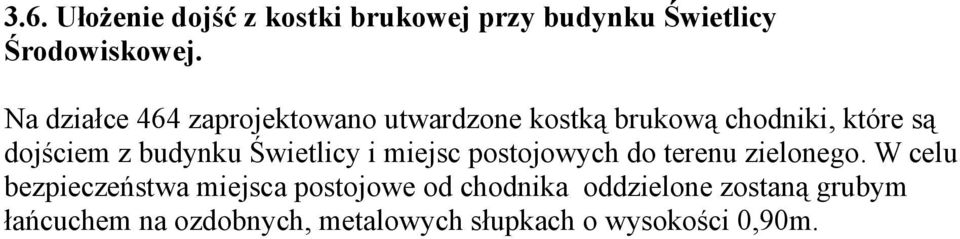 3.6. Ułożenie dojść z kostki brukowej przy budynku Świetlicy Środowiskowej.

Na działce 464 zaprojektowano utwardzone kostką brukową chodniki, które są dojściem z budynku Świetlicy i miejsc postojowych do terenu zielonego. W celu bezpieczeństwa miejsca postojowe od chodnika oddzielone zostaną grubym łańcuchem na ozdobnych, metalowych słupkach o wysokości 0,90m.